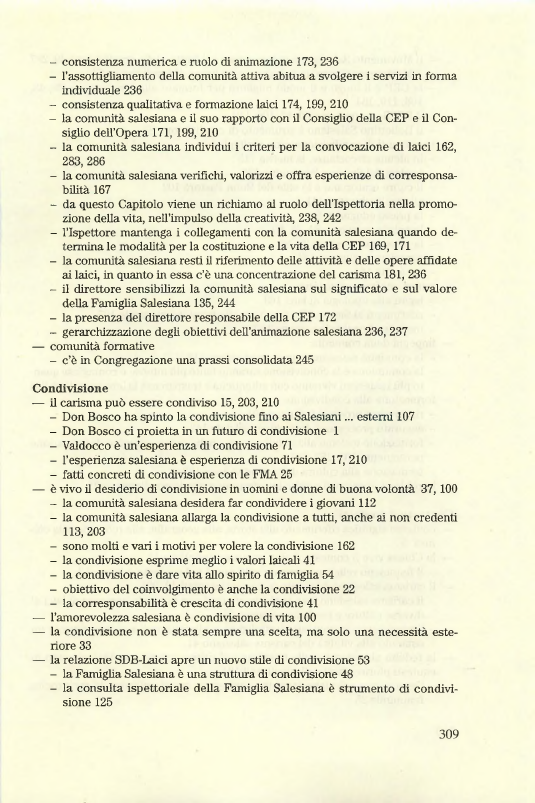 – consistenza numerica e ruolo di animazione 173, 236
– l'assottigliamento della comunità attiva abitua a svolgere i servizi in forma individuale 236
– consistenza qualitativa e formazione laici 174, 199, 210
– la comunità salesiana e il suo rapporto con il Consiglio della CEP e il Consiglio dell'Opera 171, 199, 210
– la comunità salesiana individui i criteri per la convocazione di laici 162, 283, 286
– la comunità salesiana verifichi, valorizzi e offra esperienze di corresponsabilità 167
– da questo Capitolo viene un richiamo al ruolo dell'Ispettoria nella promozione della vita, nell'impulso della creatività, 238, 242
– l'Ispettore mantenga i collegamenti con la comunità salesiana quando determina le modalità per la costituzione e la vita della CEP 169, 171
– la comunità salesiana resti il riferimento delle attività e delle opere affidate ai laici, in quanto in essa c'è una concentrazione del carisma 181, 236
– il direttore sensibilizzi la comunità salesiana sul significato e sul valore della Famiglia Salesiana 135, 244
– la presenza del direttore responsabile della CEP 172
– gerarchizzazione degli obiettivi dell'animazione salesiana 236, 237
— comunità formative
– c'è in Congregazione una prassi consolidata 245

Condivisione
— il carisma può essere condiviso 15, 203, 210
– Don Bosco ha spinto la condivisione fino ai Salesiani ... esterni 107
– Don Bosco ci proietta in un futuro di condivisione 1
– Valdocco è un'esperienza di condivisione 71
– l'esperienza salesiana è esperienza di condivisione 17, 210
– fatti concreti di condivisione con le FMA 25
— è vivo il desiderio di condivisione in uomini e donne di buona volontà 37, 100
– la comunità salesiana desidera far condividere i giovani 112
– la comunità salesiana allarga la condivisione a tutti, anche ai non credenti 113, 203
– sono molti e vari i motivi per volere la condivisione 162
– la condivisione esprime meglio i valori laicali 41
– la condivisione è dare vita allo spirito di famiglia 54
– obiettivo del coinvolgimento è anche la condivisione 22
– la corresponsabilità è crescita di condivisione 41
— l'amorevolezza salesiana è condivisione di vita 100
— la condivisione non è stata sempre una scelta, ma solo una necessità esteriore 33
— la relazione SDB-Laici apre un nuovo stile di condivisione 53
– la Famiglia Salesiana è una struttura di condivisione 48
– la consulta ispettoriale della Famiglia Salesiana è strumento di condivisione 125

309